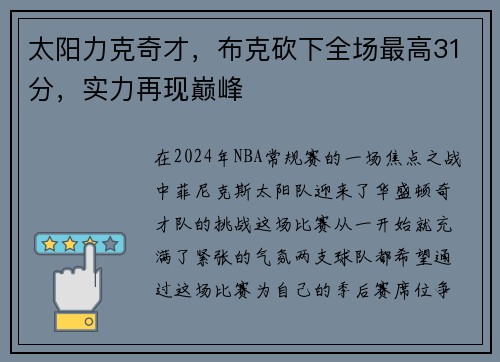 太阳力克奇才，布克砍下全场最高31分，实力再现巅峰

在2024年NBA常规赛的一场焦点之战中菲尼克斯太阳队迎来了华盛顿奇才队的挑战这场比赛从一开始就充满了紧张的气氛两支球队都希望通过这场比赛为自己的季后赛席位争